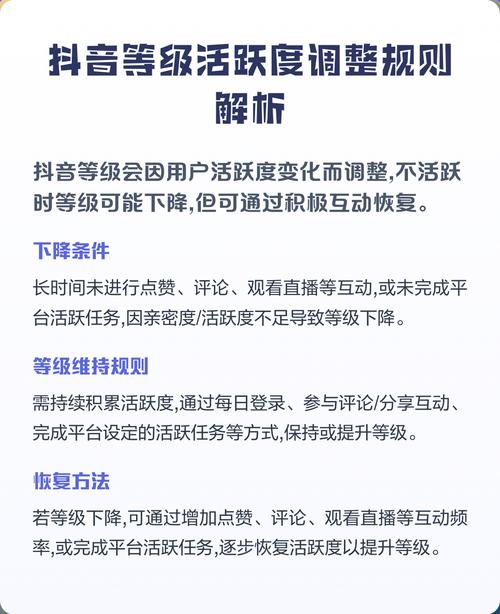 抖音等级活跃度调整规则解析

抖音等级会因用户活跃度变化而调整,不活跃时等级可能下降,但可通过积极互动恢复。

下降条件

长时间未进行点赞、评论、观看直播等互动,或未完成平台活跃任务,因亲密度/活跃度不足导致等级下降。

等级维持规则

需持续积累活跃度,通过每日登录、参与评论/分享互动、完成平台设定的活跃任务等方式,保持或提升等级。

恢复方法

若等级下降,可通过增加点赞、评论、观看直播等互动频率,或完成平台活跃任务,逐步恢复活跃度以提升等级。